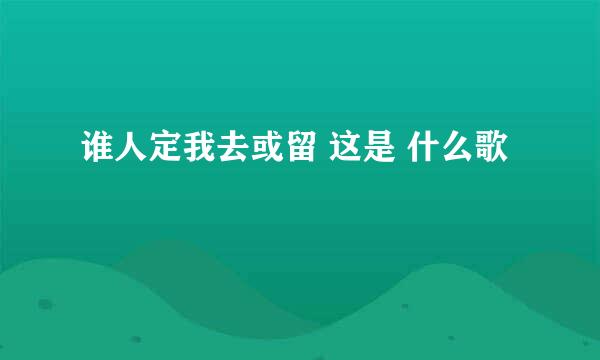 谁人定我去或留 这是 什么歌